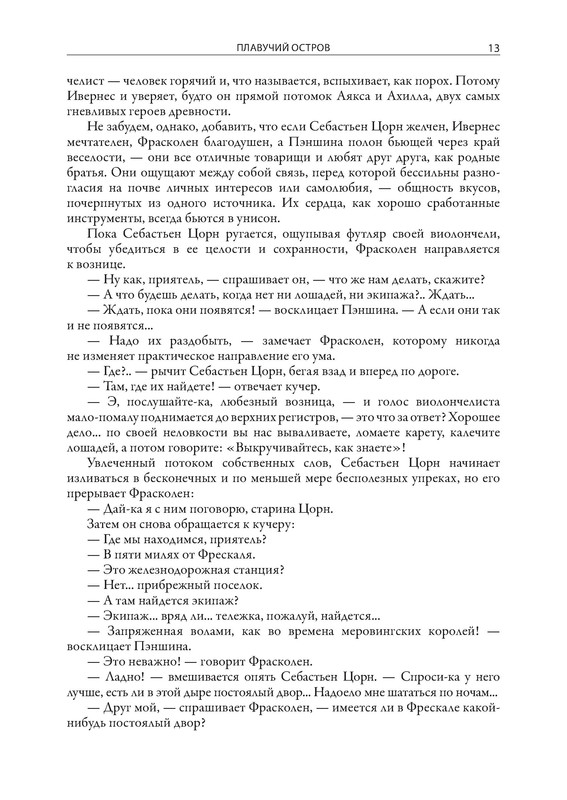 ПЛАВУЧИЙ ОСТРОВ 13

челист — человек горячий и, что называется, вспыхивает, как порох. Потому Ивернес и уверяет, будто он прямой потомок Аякса и Ахилла, двух самых гневливых героев древности.

Не забудем, однако, добавить, что если Себастьен Цорн желчен, Ивернес мечтателен, Фрасколен благодушен, а Пэншина полон бьющей через край веселости, — они все отличные товарищи и любят друг друга, как родные братья. Они ощущают между собой связь, перед которой бессильны разногласия на почве личных интересов или самолюбия, — общность вкусов, почерпнутых из одного источника. Их сердца, как хорошо сработанные инструменты, всегда бьются в унисон.

Пока Себастьен Цорн ругается, ощупывая футляр своей виолончели, чтобы убедиться в ее целости и сохранности, Фрасколен направляется к вознице.

— Ну как, приятель, — спрашивает он, — что же нам делать, скажите?

— А что будешь делать, когда нет ни лошадей, ни экипажа?.. Ждать...

— Ждать, пока они появятся! — восклицает Пэншина. — А если они так и не появятся...

— Надо их раздобыть, — замечает Фрасколен, которому никогда не изменяет практическое направление его ума.

— Где?.. — рычит Себастьен Цорн, бегая взад и вперед по дороге.

— Там, где их найдете! — отвечает кучер.

— Э, послушайте-ка, любезный возница, — и голос виолончелиста мало-помалу поднимается до верхних регистров, — это что за ответ? Хорошее дело... по своей неловкости вы нас вываливаете, ломаете карету, калечите лошадей, а потом говорите: «Выкручивайтесь, как знаете»!

Увлеченный потоком собственных слов, Себастьен Цорн начинает изливаться в бесконечных и по меньшей мере бесполезных упреках, но его прерывает Фрасколен:

— Дай-ка я с ним поговорю, старина Цорн.

Затем он снова обращается к кучеру:

— Где мы находимся, приятель?

— В пяти милях от Фрескаля.

— Это железнодорожная станция?

— Нет... прибрежный поселок.

— А там найдется экипаж?

— Экипаж... вряд ли... тележка, пожалуй, найдется...

— Запряженная волами, как во времена меровингских королей! — восклицает Пэншина.

— Это неважно! — говорит Фрасколен.

— Ладно! — вмешивается опять Себастьен Цорн. — Спроси-ка у него лучше, есть ли в этой дыре постоялый двор... Надоело мне шататься по ночам...

— Друг мой, — спрашивает Фрасколен, — имеется ли в Фрескале какой-нибудь постоялый двор?